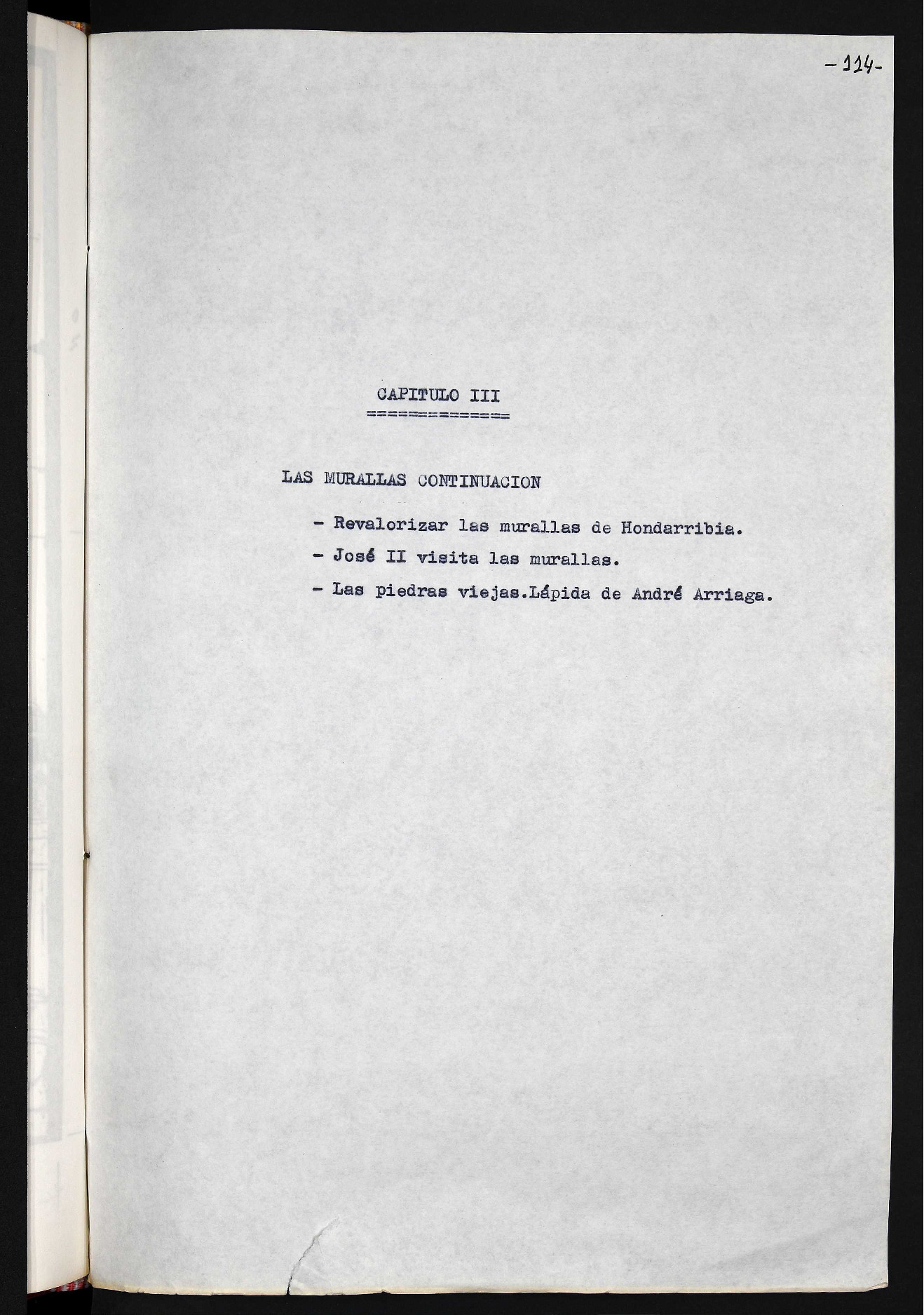 -114-

CAPITULO III
=============

LAS MURALLAS CONTINUACION

- Revalorizar las murallas de Hondarribia.

- José II visita las murallas.

- Las piedras viejas.Lápida de André Arriaga.